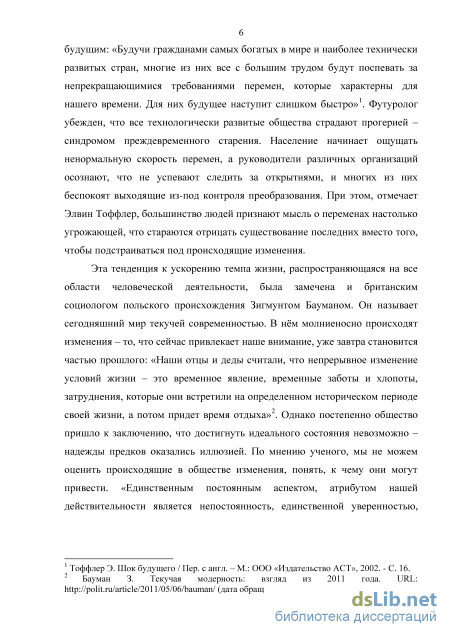 6

будущим: «Будучи гражданами самых богатых в мире и наиболее технически развитых стран, многие из них все с большим трудом будут поспевать за непрекращающимися требованиями перемен, которые характерны для нашего времени. Для них будущее наступит слишком быстро»$^1$. Футуролог убежден, что все технологически развитые общества страдают прогерией – синдромом преждевременного старения. Население начинает ощущать ненормальную скорость перемен, а руководители различных организаций осознают, что не успевают следить за открытиями, и многих из них беспокоят выходящие из-под контроля преобразования. При этом, отмечает Элвин Тоффлер, большинство людей признают мысль о переменах настолько угрожающей, что стараются отрицать существование последних вместо того, чтобы подстраиваться под происходящие изменения.

Эта тенденция к ускорению темпа жизни, распространяющаяся на все области человеческой деятельности, была замечена и британским социологом польского происхождения Зигмунтом Бауманом. Он называет сегодняшний мир текучей современностью. В нём молниеносно происходят изменения – то, что сейчас привлекает наше внимание, уже завтра становится частью прошлого: «Наши отцы и деды считали, что непрерывное изменение условий жизни – это временное явление, временные заботы и хлопоты, затруднения, которые они встретили на определенном историческом периоде своей жизни, а потом придет время отдыха»$^2$. Однако постепенно общество пришло к заключению, что достигнуть идеального состояния невозможно – надежды предков оказались иллюзией. По мнению ученого, мы не можем оценить происходящие в обществе изменения, понять, к чему они могут привести. «Единственным постоянным аспектом, атрибутом нашей действительности является непостоянность, единственной уверенностью,

$^1$ Тоффлер Э. Шок будущего / Пер. с англ. – М.: ООО «Издательство АСТ», 2002. - С. 16.
$^2$ Бауман З. Текучая модерность: взгляд из 2011 года. URL: http://polit.ru/article/2011/05/06/bauman/ (дата обращ

dsLib.net
библиотека диссертаций